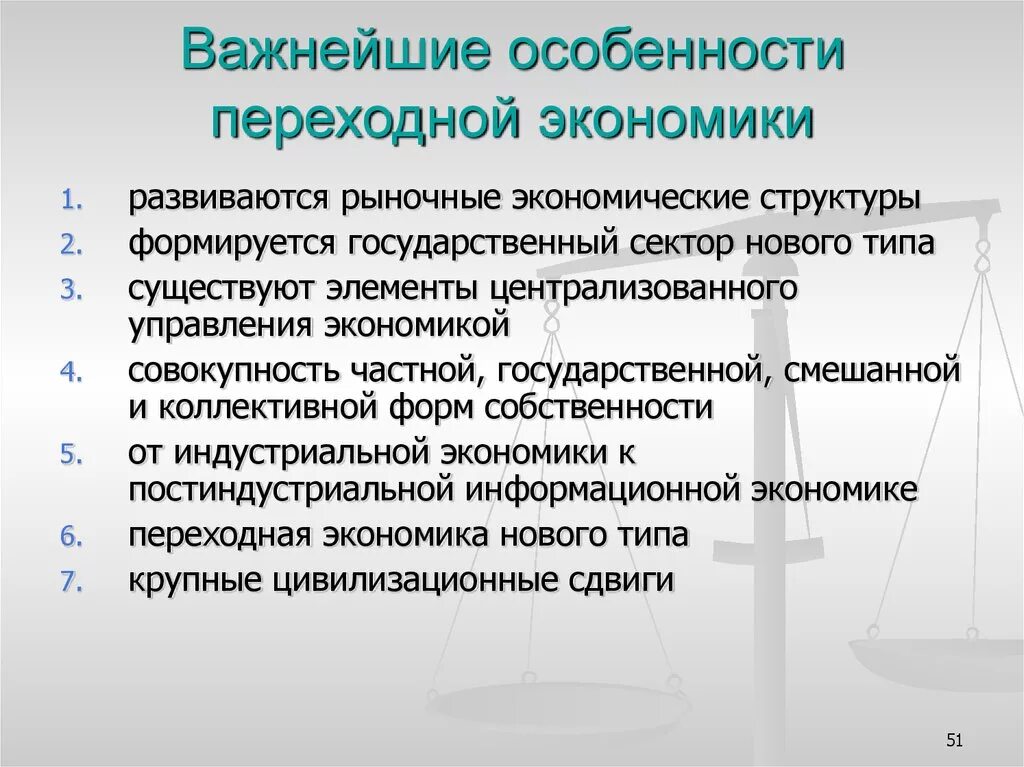 Важнейшие особенности переходной экономики

1. развиваются рыночные экономические структуры
2. формируется государственный сектор нового типа
3. существуют элементы централизованного управления экономикой
4. совокупность частной, государственной, смешанной и коллективной форм собственности
5. от индустриальной экономики к постиндустриальной информационной экономике
6. переходная экономика нового типа
7. крупные цивилизационные сдвиги

51